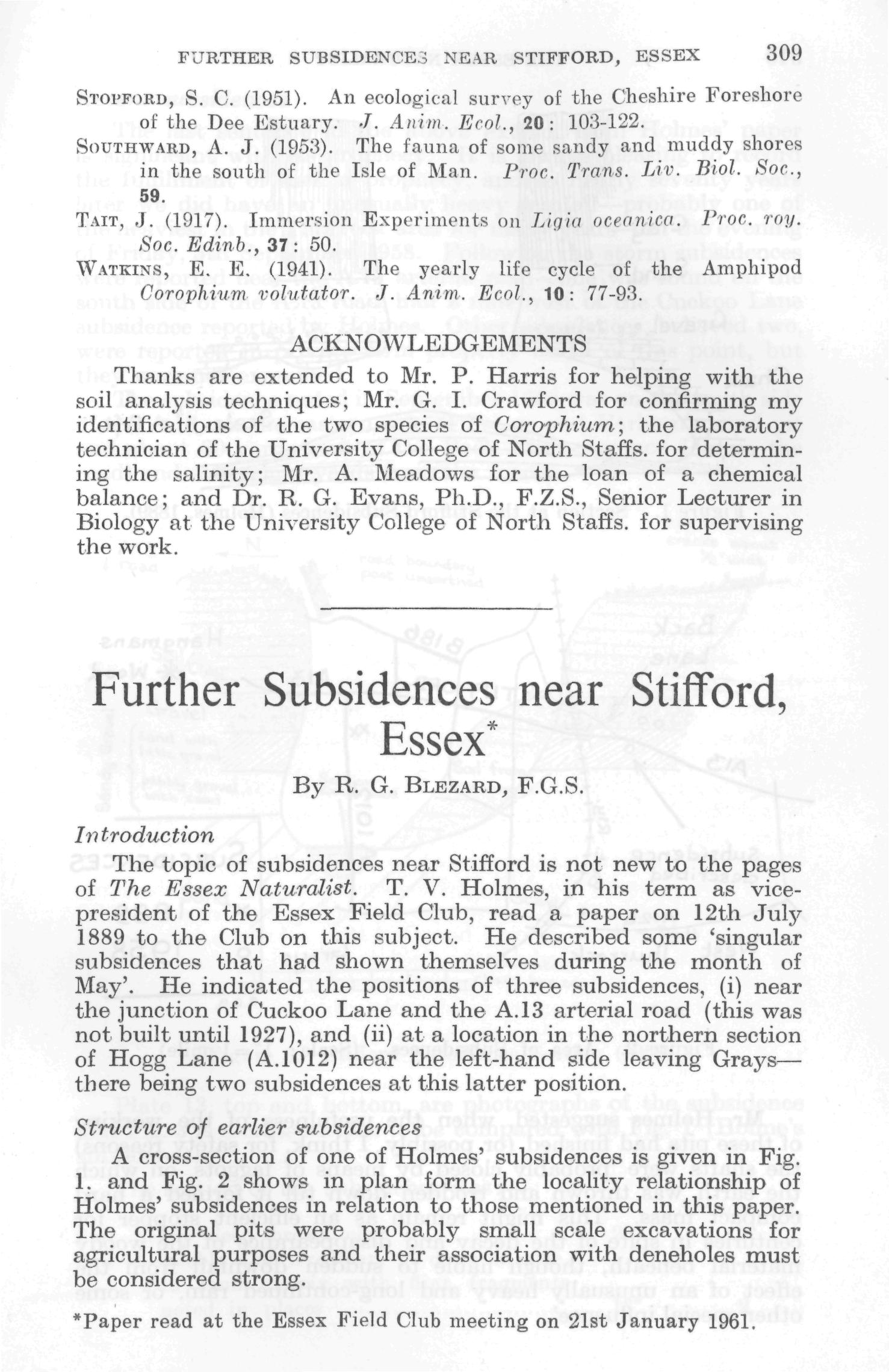 FURTHER SUBSIDENCES NEAR STIFFORD, ESSEX 309

STOPFORD, S. C. (1951). An ecological survey of the Cheshire Foreshore of the Dee Estuary. J. Anim. Ecol., 20: 103-122.

SOUTHWARD, A. J. (1953). The fauna of some sandy and muddy shores in the south of the Isle of Man. Proc. Trans. Liv. Biol. Soc., 59.

TAIT, J. (1917). Immersion Experiments on Ligia oceanica. Proc. roy. Soc. Edinb., 37: 50.

WATKINS, E. E. (1941). The yearly life cycle of the Amphipod Corophium volutator. J. Anim. Ecol., 10: 77-93.

ACKNOWLEDGEMENTS

Thanks are extended to Mr. P. Harris for helping with the soil analysis techniques; Mr. G. I. Crawford for confirming my identifications of the two species of Corophium; the laboratory technician of the University College of North Staffs. for determining the salinity; Mr. A. Meadows for the loan of a chemical balance; and Dr. R. G. Evans, Ph.D., F.Z.S., Senior Lecturer in Biology at the University College of North Staffs. for supervising the work.

Further Subsidences near Stifford, Essex*

By R. G. BLEZARD, F.G.S.

Introduction

The topic of subsidences near Stifford is not new to the pages of The Essex Naturalist. T. V. Holmes, in his term as vice-president of the Essex Field Club, read a paper on 12th July 1889 to the Club on this subject. He described some 'singular subsidences that had shown themselves during the month of May'. He indicated the positions of three subsidences, (i) near the junction of Cuckoo Lane and the A.13 arterial road (this was not built until 1927), and (ii) at a location in the northern section of Hogg Lane (A.1012) near the left-hand side leaving Grays—there being two subsidences at this latter position.

Structure of earlier subsidences

A cross-section of one of Holmes' subsidences is given in Fig. 1. and Fig. 2 shows in plan form the locality relationship of Holmes' subsidences in relation to those mentioned in this paper. The original pits were probably small scale excavations for agricultural purposes and their association with deneholes must be considered strong.

*Paper read at the Essex Field Club meeting on 21st January 1961.